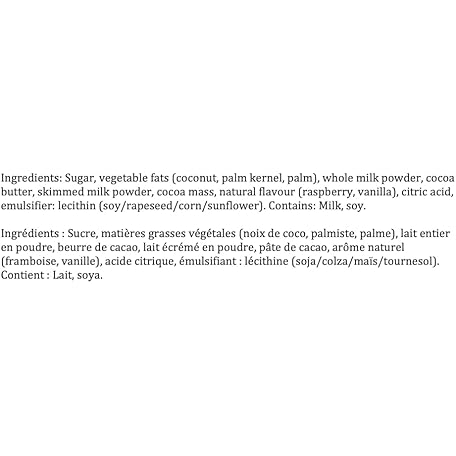 Ingredients: Sugar, vegetable fats (coconut, palm kernel, palm), whole milk powder, cocoa butter, skimmed milk powder, cocoa mass, natural flavour (raspberry, vanilla), citric acid, emulsifier: lecithin (soy/rapeseed/corn/sunflower). Contains: Milk, soy.

Ingrédients : Sucre, matières grasses végétales (noix de coco, palmiste, palme), lait entier en poudre, beurre de cacao, lait écrémé en poudre, pâte de cacao, arôme naturel (framboise, vanille), acide citrique, émulsifiant : lécithine (soja/colza/maïs/tournesol). Contient : Lait, soya.